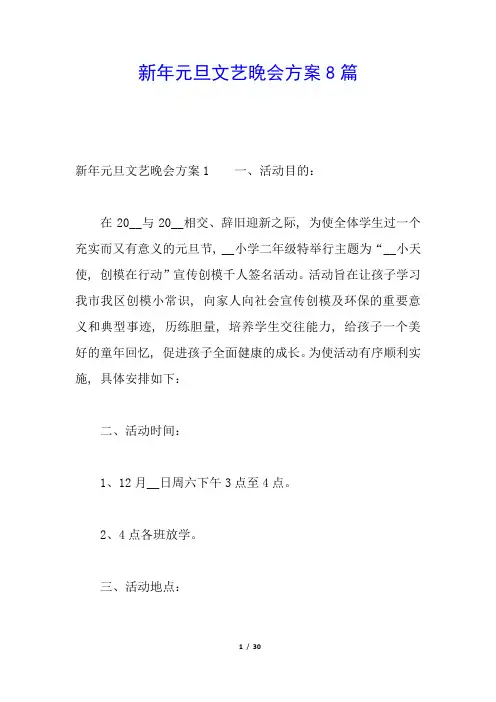 新年元旦文艺晚会方案8篇

新年元旦文艺晚会方案1　　一、活动目的：

在20__与20__相交、辞旧迎新之际，为使全体学生过一个充实而又有意义的元旦节，__小学二年级特举行主题为“__小天使，创模在行动”宣传创模千人签名活动。活动旨在让孩子学习我市我区创模小常识，向家人向社会宣传创模及环保的重要意义和典型事迹，历练胆量，培养学生交往能力，给孩子一个美好的童年回忆，促进孩子全面健康的成长。为使活动有序顺利实施，具体安排如下：

二、活动时间：

1、12月__日周六下午3点至4点。

2、4点各班放学。

三、活动地点：

1 / 30